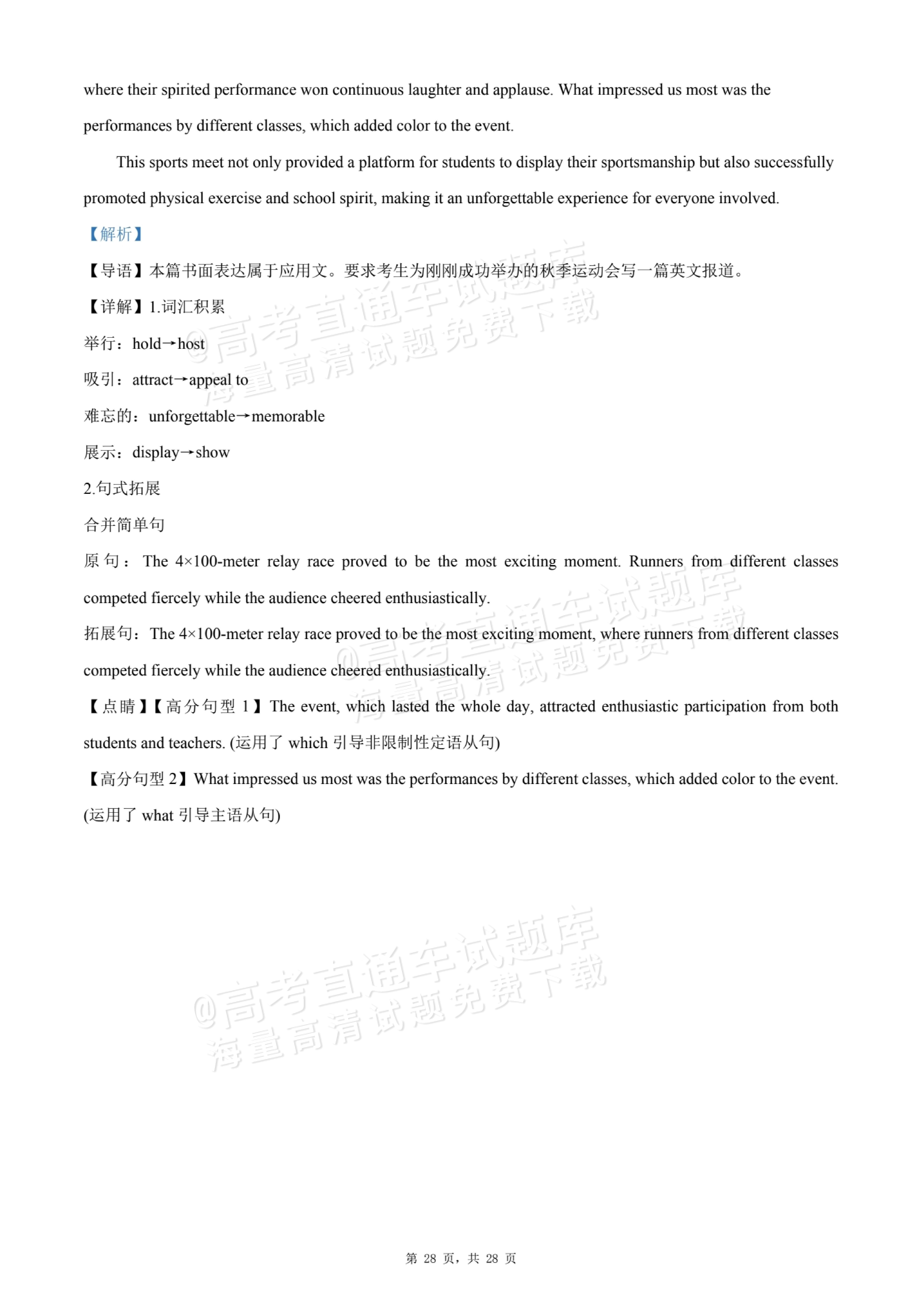 where their spirited performance won continuous laughter and applause. What impressed us most was the performances by different classes, which added color to the event.

This sports meet not only provided a platform for students to display their sportsmanship but also successfully promoted physical exercise and school spirit, making it an unforgettable experience for everyone involved.

【解析】

【导语】本篇书面表达属于应用文。要求考生为刚刚成功举办的秋季运动会写一篇英文报道。

【详解】1.词汇积累

举行：hold→host

吸引：attract→appeal to

难忘的：unforgettable→memorable

展示：display→show

2.句式拓展

合并简单句

原句：The 4×100-meter relay race proved to be the most exciting moment. Runners from different classes competed fiercely while the audience cheered enthusiastically.

拓展句：The 4×100-meter relay race proved to be the most exciting moment, where runners from different classes competed fiercely while the audience cheered enthusiastically.

【点睛】【高分句型1】The event, which lasted the whole day, attracted enthusiastic participation from both students and teachers. (运用了which引导非限制性定语从句)

【高分句型2】What impressed us most was the performances by different classes, which added color to the event. (运用了what引导主语从句)

第28页，共28页

@高考直通车试题库
海量高清试题免费下载